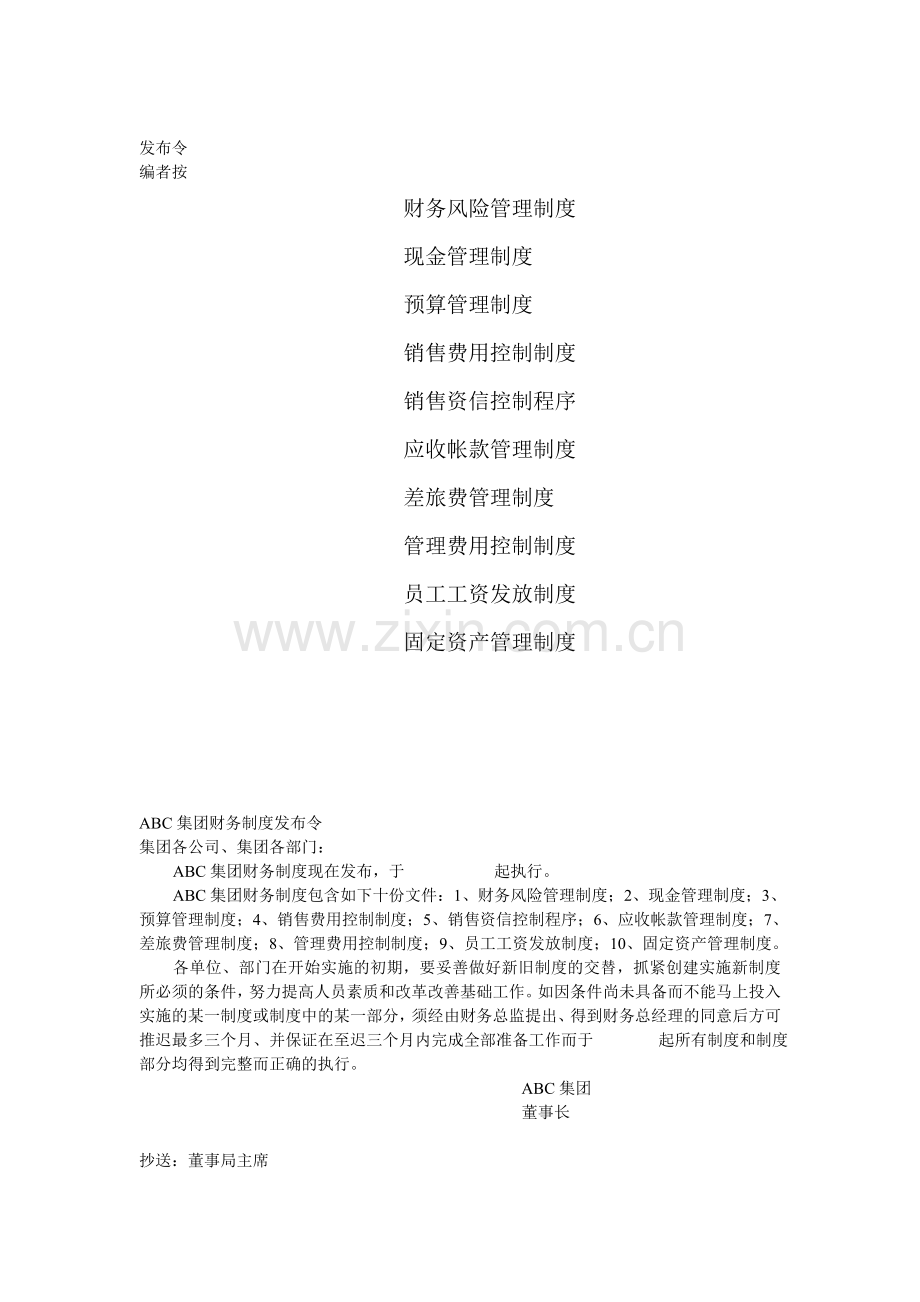 发布令
编者按

财务风险管理制度

现金管理制度

预算管理制度

销售费用控制制度

销售资信控制程序

应收帐款管理制度

差旅费管理制度

管理费用控制制度

员工工资发放制度

固定资产管理制度

www.zixin.com.cn

ABC 集团财务制度发布令
集团各公司、集团各部门：

ABC 集团财务制度现在发布，于　　　　　起执行。

ABC 集团财务制度包含如下十份文件：1、财务风险管理制度；2、现金管理制度；3、预算管理制度；4、销售费用控制制度；5、销售资信控制程序；6、应收帐款管理制度；7、差旅费管理制度；8、管理费用控制制度；9、员工工资发放制度；10、固定资产管理制度。

各单位、部门在开始实施的初期，要妥善做好新旧制度的交替，抓紧创建实施新制度所必须的条件，努力提高人员素质和改革改善基础工作。如因条件尚未具备而不能马上投入实施的某一制度或制度中的某一部分，须经由财务总监提出、得到财务总经理的同意后方可推迟最多三个月、并保证在至迟三个月内完成全部准备工作而于　　　　起所有制度和制度部分均得到完整而正确的执行。

ABC 集团
董事长

抄送：董事局主席